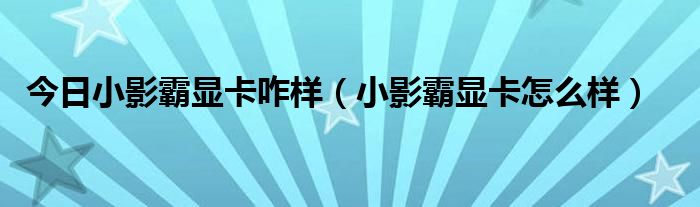 今日小影霸显卡咋样（小影霸显卡怎么样）